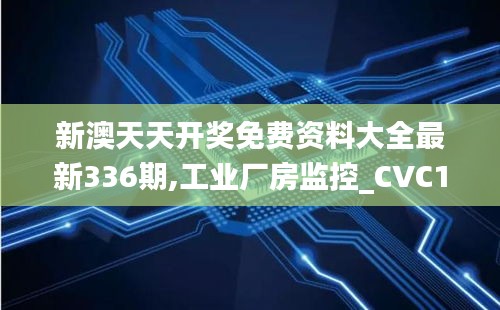 新澳天天开奖免费资料大全最新336期,工业厂房监控_CVC1